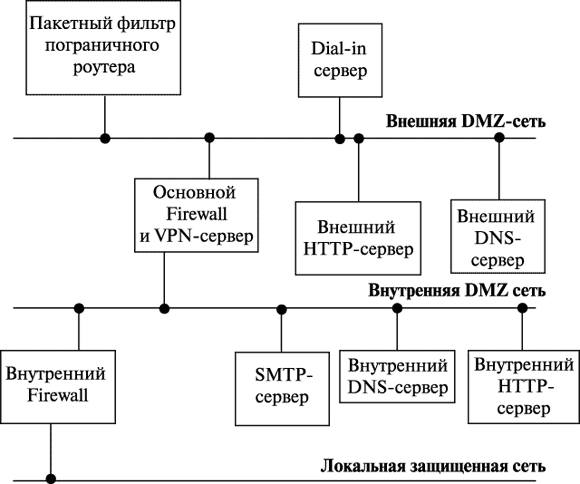 Пакетный фильтр пограничного роутера

Dial-in сервер

Внешняя DMZ-сеть

Основной Firewall и VPN-сервер

Внешний HTTP-сервер

Внешний DNS-сервер

Внутренняя DMZ сеть

Внутренний Firewall

SMTP-сервер

Внутренний DNS-сервер

Внутренний HTTP-сервер

Локальная защищенная сеть